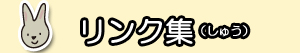 リンク集(しゅう)